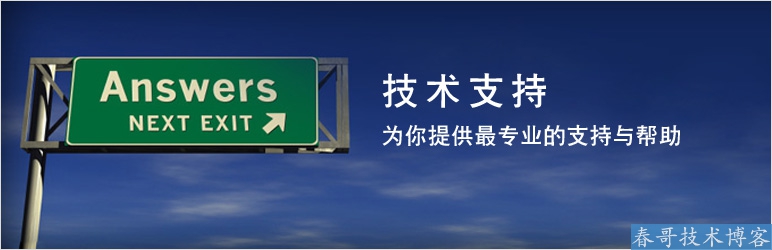 Answers
NEXT EXIT

技术支持

为你提供最专业的支持与帮助

春哥技术博客